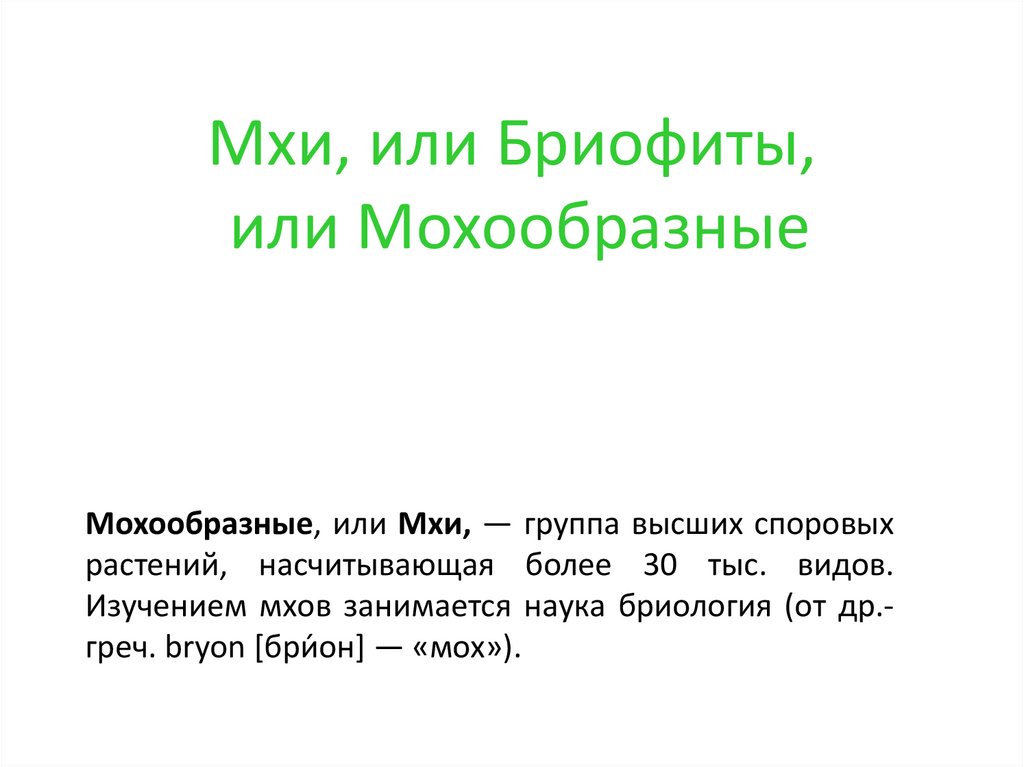 Мхи, или Бриофиты,
или Мохообразные

Мохообразные, или Мхи, — группа высших споровых растений, насчитывающая более 30 тыс. видов. Изучением мхов занимается наука бриология (от др.-греч. bryon [бри́он] — «мох»).